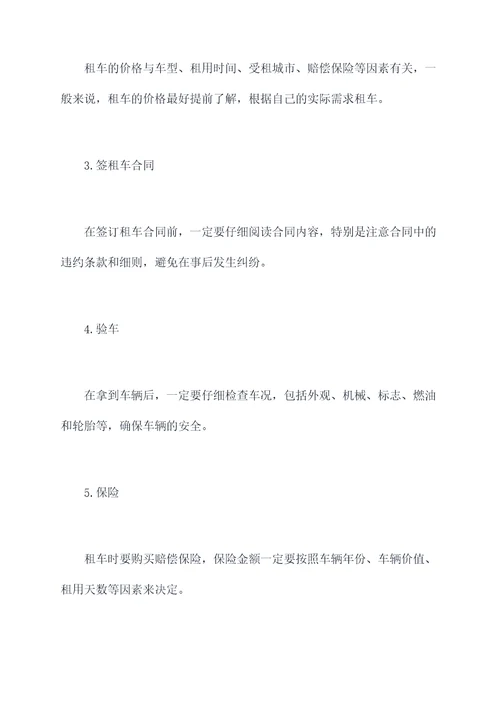 租车的价格与车型、租用时间、受租城市、赔偿保险等因素有关，一般来说，租车的价格最好提前了解，根据自己的实际需求租车。

3.签租车合同

在签订租车合同前，一定要仔细阅读合同内容，特别是注意合同中的违约条款和细则，避免在事后发生纠纷。

4.验车

在拿到车辆后，一定要仔细检查车况，包括外观、机械、标志、燃油和轮胎等，确保车辆的安全。

5.保险

租车时要购买赔偿保险，保险金额一定要按照车辆年份、车辆价值、租用天数等因素来决定。